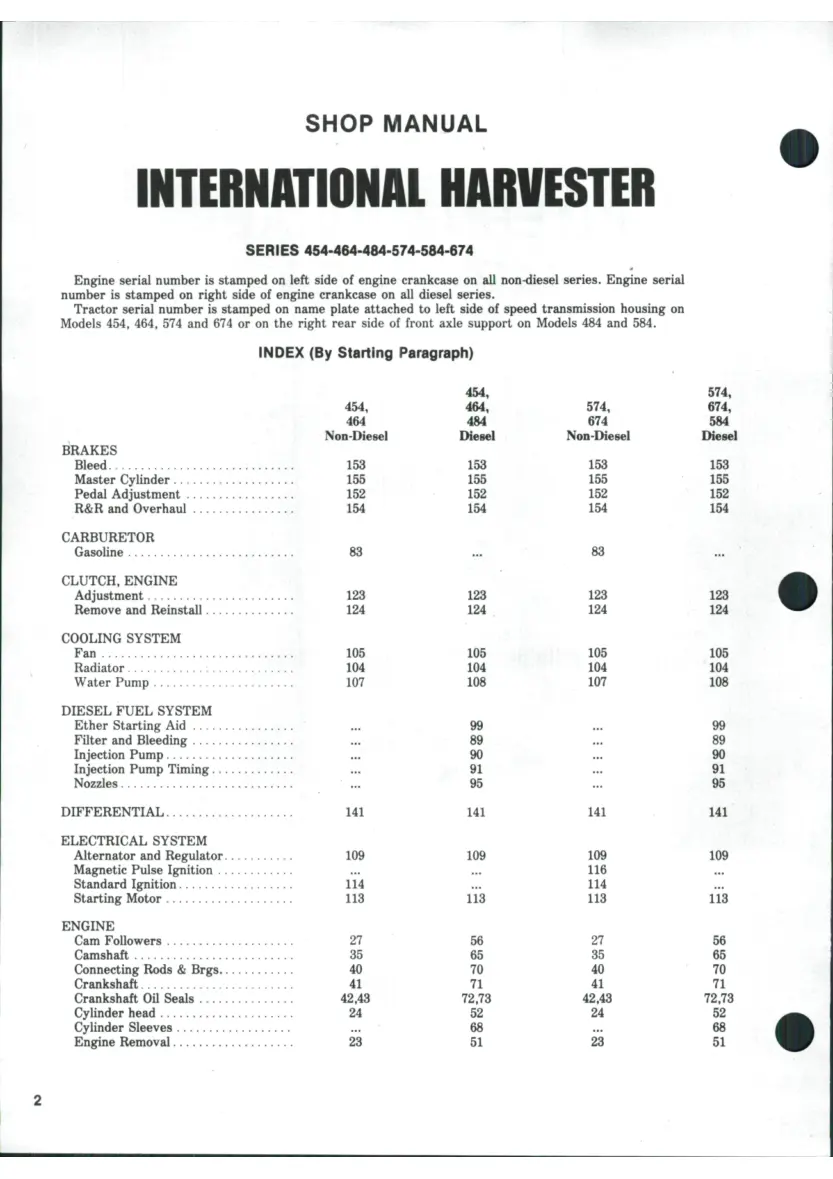 SHOP MANUAL

INTERNATIONAL HARVESTER

SERIES 454-464-484-574-584-674

Engine serial number is stamped on left side of engine crankcase on all non-diesel series. Engine serial number is stamped on right side of engine crankcase on all diesel series.

Tractor serial number is stamped on name plate attached to left side of speed transmission housing on Models 454, 464, 574 and 674 or on the right rear side of front axle support on Models 484 and 584.

INDEX (By Starting Paragraph)

| | 454, 464 Non-Diesel | 454, 464, 484 Diesel | 574, 674 Non-Diesel | 574, 674, 584 Diesel |
|---|---|---|---|---|
| BRAKES | | | | |
| Bleed | 153 | 153 | 153 | 153 |
| Master Cylinder | 155 | 155 | 155 | 155 |
| Pedal Adjustment | 152 | 152 | 152 | 152 |
| R&R and Overhaul | 154 | 154 | 154 | 154 |
| CARBURETOR | | | | |
| Gasoline | 83 | ... | 83 | ... |
| CLUTCH, ENGINE | | | | |
| Adjustment | 123 | 123 | 123 | 123 |
| Remove and Reinstall | 124 | 124 | 124 | 124 |
| COOLING SYSTEM | | | | |
| Fan | 105 | 105 | 105 | 105 |
| Radiator | 104 | 104 | 104 | 104 |
| Water Pump | 107 | 108 | 107 | 108 |
| DIESEL FUEL SYSTEM | | | | |
| Ether Starting Aid | ... | 99 | ... | 99 |
| Filter and Bleeding | ... | 89 | ... | 89 |
| Injection Pump | ... | 90 | ... | 90 |
| Injection Pump Timing | ... | 91 | ... | 91 |
| Nozzles | ... | 95 | ... | 95 |
| DIFFERENTIAL | 141 | 141 | 141 | 141 |
| ELECTRICAL SYSTEM | | | | |
| Alternator and Regulator | 109 | 109 | 109 | 109 |
| Magnetic Pulse Ignition | ... | ... | 116 | ... |
| Standard Ignition | 114 | ... | 114 | ... |
| Starting Motor | 113 | 113 | 113 | 113 |
| ENGINE | | | | |
| Cam Followers | 27 | 56 | 27 | 56 |
| Camshaft | 35 | 65 | 35 | 65 |
| Connecting Rods & Brgs. | 40 | 70 | 40 | 70 |
| Crankshaft | 41 | 71 | 41 | 71 |
| Crankshaft Oil Seals | 42,43 | 72,73 | 42,43 | 72,73 |
| Cylinder head | 24 | 52 | 24 | 52 |
| Cylinder Sleeves | ... | 68 | ... | 68 |
| Engine Removal | 23 | 51 | 23 | 51 |

2